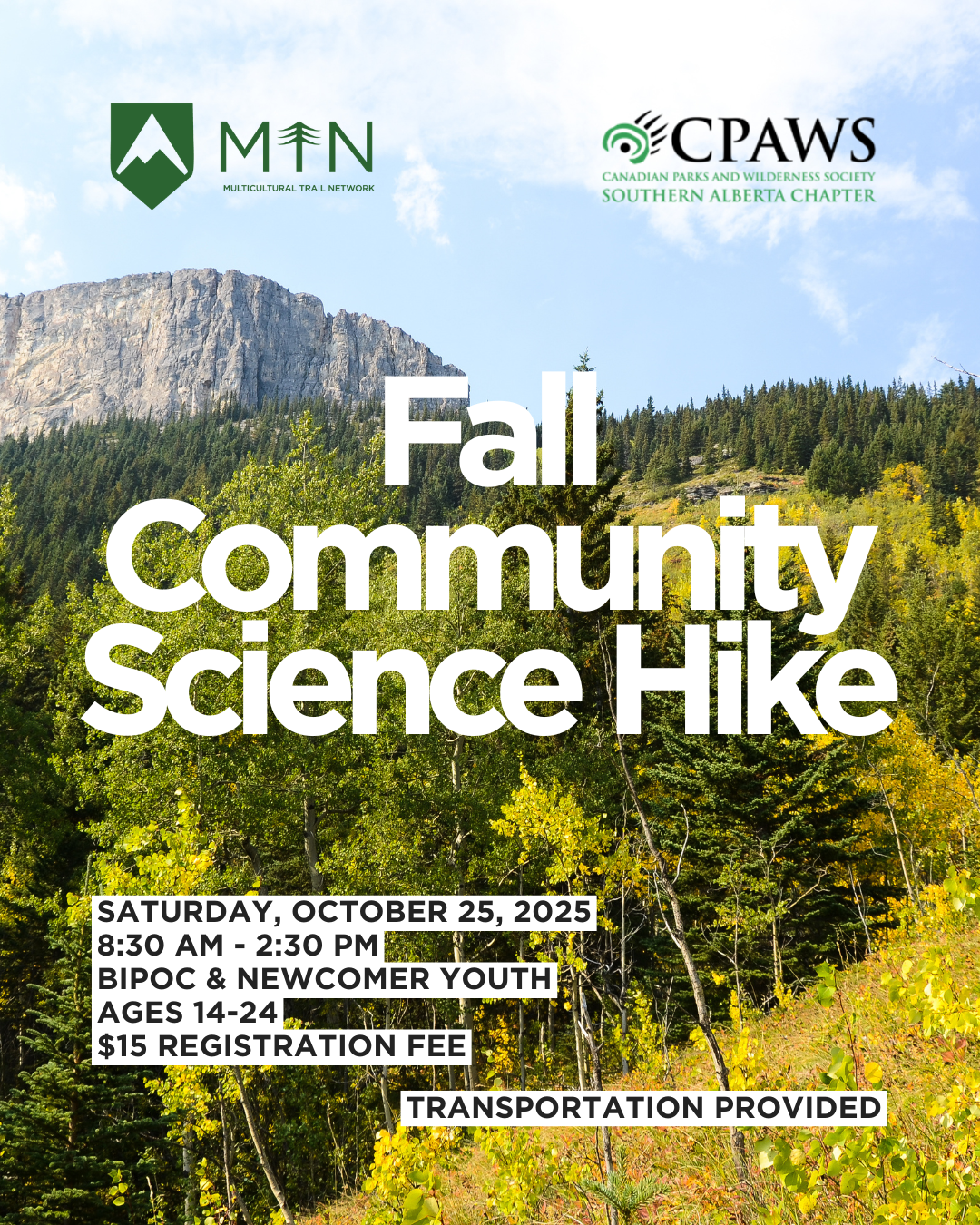 MTN
MULTICULTURAL TRAIL NETWORK

CPAWS
CANADIAN PARKS AND WILDERNESS SOCIETY
SOUTHERN ALBERTA CHAPTER

Fall Community Science Hike

SATURDAY, OCTOBER 25, 2025
8:30 AM - 2:30 PM
BIPOC & NEWCOMER YOUTH
AGES 14-24
$15 REGISTRATION FEE

TRANSPORTATION PROVIDED